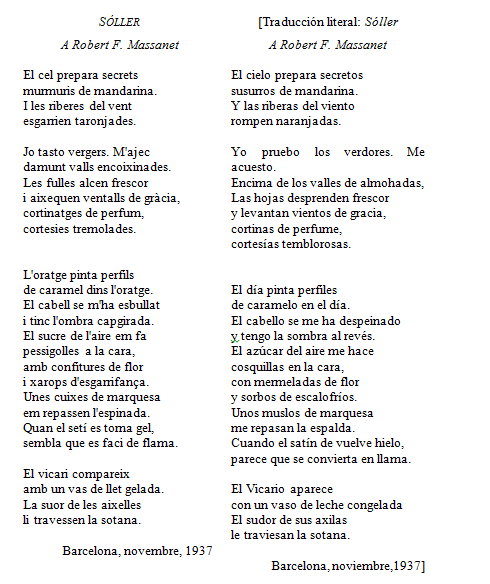 SÓLLER

A Robert F. Massanet

El cel prepara secrets
murmuris de mandarina.
I les riberes del vent
esgarrien taronjades.

Jo tasto vergers. M'ajec
damunt valls encoixinades.
Les fulles alcen frescor
i aixequen ventalls de gràcia,
cortinatges de perfum,
cortesies tremolades.

L'oratge pinta perfils
de caramel dins l'oratge.
El cabell se m'ha esbullat
i tinc l'ombra capgirada.
El sucre de l'aire em fa
pessigolles a la cara,
amb confitures de flor
i xarops d'esgarrifança.
Unes cuixes de marquesa
em repassen l'espinada.
Quan el setí es toma gel,
sembla que es faci de flama.

El vicari compareix
amb un vas de llet gelada.
La suor de les aixelles
li travessen la sotana.

Barcelona, novembre, 1937

[Traducción literal: Sóller

A Robert F. Massanet

El cielo prepara secretos
susurros de mandarina.
Y las riberas del viento
rompen naranjadas.

Yo pruebo los verdores. Me acuesto.
Encima de los valles de almohadas,
Las hojas desprenden frescor
y levantan vientos de gracia,
cortinas de perfume,
cortesías temblorosas.

El día pinta perfiles
de caramelo en el día.
El cabello se me ha despeinado
y tengo la sombra al revés.
El azúcar del aire me hace
cosquillas en la cara,
con mermeladas de flor
y sorbos de escalofríos.
Unos muslos de marquesa
me repasan la espalda.
Cuando el satín de vuelve hielo,
parece que se convierta en llama.

El Vicario aparece
con un vaso de leche congelada
El sudor de sus axilas
le traviesan la sotana.

Barcelona, noviembre,1937]